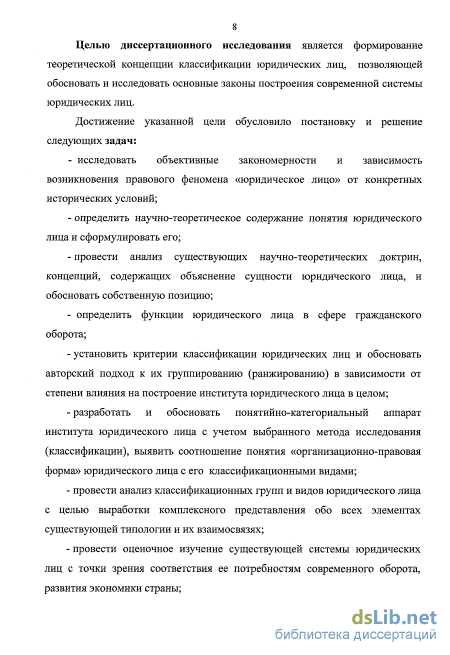 8

Целью диссертационного исследования является формирование теоретической концепции классификации юридических лиц, позволяющей обосновать и исследовать основные законы построения современной системы юридических лиц.

Достижение указанной цели обусловило постановку и решение следующих задач:

- исследовать объективные закономерности и зависимость возникновения правового феномена «юридическое лицо» от конкретных исторических условий;

- определить научно-теоретическое содержание понятия юридического лица и сформулировать его;

- провести анализ существующих научно-теоретических доктрин, концепций, содержащих объяснение сущности юридического лица, и обосновать собственную позицию;

- определить функции юридического лица в сфере гражданского оборота;

- установить критерии классификации юридических лиц и обосновать авторский подход к их группированию (ранжированию) в зависимости от степени влияния на построение института юридического лица в целом;

- разработать и обосновать понятийно-категориальный аппарат института юридического лица с учетом выбранного метода исследования (классификации), выявить соотношение понятия «организационно-правовая форма» юридического лица с его классификационными видами;

- провести анализ классификационных групп и видов юридического лица с целью выработки комплексного представления обо всех элементах существующей типологии и их взаимосвязях;

- провести оценочное изучение существующей системы юридических лиц с точки зрения соответствия ее потребностям современного оборота, развития экономики страны;

dsLib.net
библиотека диссертаций